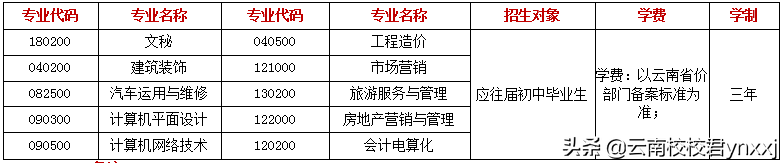 | 专业代码 | 专业名称 | 专业代码 | 专业名称 | 招生对象 | 学费 | 学制 |
|---|---|---|---|---|---|---|
| 180200 | 文秘 | 040500 | 工程造价 | 应往届初中毕业生 | 学费：以云南省价部门备案标准为准； | 三年 |
| 040200 | 建筑装饰 | 121000 | 市场营销 | | | |
| 082500 | 汽车运用与维修 | 130200 | 旅游服务与管理 | | | |
| 090300 | 计算机平面设计 | 122000 | 房地产营销与管理 | | | |
| 090500 | 计算机网络技术 | 120200 | 会计电算化 | | | |

头条 @云南校校君ynxxj